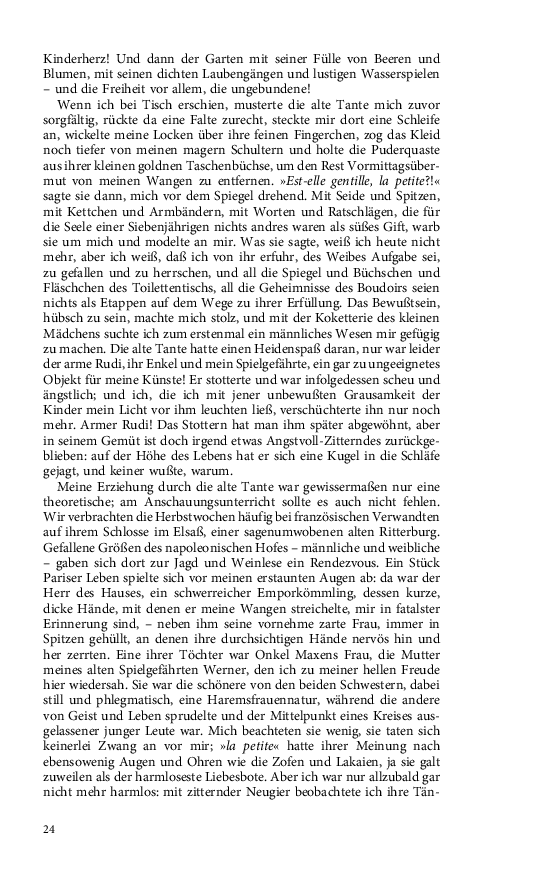 Kinderherz! Und dann der Garten mit seiner Fülle von Beeren und Blumen, mit seinen dichten Laubengängen und lustigen Wasserspielen – und die Freiheit vor allem, die ungebundene!

Wenn ich bei Tisch erschien, musterte die alte Tante mich zuvor sorgfältig, rückte da eine Falte zurecht, steckte mir dort eine Schleife an, wickelte meine Locken über ihre feinen Fingerchen, zog das Kleid noch tiefer von meinen magern Schultern und holte die Puderquaste aus ihrer kleinen goldnen Taschenbüchse, um den Rest Vormittagsübermut von meinen Wangen zu entfernen. »Est-elle gentille, la petite?!« sagte sie dann, mich vor dem Spiegel drehend. Mit Seide und Spitzen, mit Kettchen und Armbändern, mit Worten und Ratschlägen, die für die Seele einer Siebenjährigen nichts andres waren als süßes Gift, warb sie um mich und modelte an mir. Was sie sagte, weiß ich heute nicht mehr, aber ich weiß, daß ich von ihr erfuhr, des Weibes Aufgabe sei, zu gefallen und zu herrschen, und all die Spiegel und Büchschen und Fläschchen des Toilettentischs, all die Geheimnisse des Boudoirs seien nichts als Etappen auf dem Wege zu ihrer Erfüllung. Das Bewußtsein, hübsch zu sein, machte mich stolz, und mit der Koketterie des kleinen Mädchens suchte ich zum erstenmal ein männliches Wesen mir gefügig zu machen. Die alte Tante hatte einen Heidenspaß daran, nur war leider der arme Rudi, ihr Enkel und mein Spielgefährte, ein gar zu ungeeignetes Objekt für meine Künste! Er stotterte und war infolgedessen scheu und ängstlich; und ich, die ich mit jener unbewußten Grausamkeit der Kinder mein Licht vor ihm leuchten ließ, verschüchterte ihn nur noch mehr. Armer Rudi! Das Stottern hat man ihm später abgewöhnt, aber in seinem Gemüt ist doch irgend etwas Angstvoll-Zitterndes zurückgeblieben: auf der Höhe des Lebens hat er sich eine Kugel in die Schläfe gejagt, und keiner wußte, warum.

Meine Erziehung durch die alte Tante war gewissermaßen nur eine theoretische; am Anschauungsunterricht sollte es auch nicht fehlen. Wir verbrachten die Herbstwochen häufig bei französischen Verwandten auf ihrem Schlosse im Elsaß, einer sagenumwobenen alten Ritterburg. Gefallene Größen des napoleonischen Hofes – männliche und weibliche – gaben sich dort zur Jagd und Weinlese ein Rendezvous. Ein Stück Pariser Leben spielte sich vor meinen erstaunten Augen ab: da war der Herr des Hauses, ein schwerreicher Emporkömmling, dessen kurze, dicke Hände, mit denen er meine Wangen streichelte, mir in fatalster Erinnerung sind, – neben ihm seine vornehme zarte Frau, immer in Spitzen gehüllt, an denen ihre durchsichtigen Hände nervös hin und her zerrten. Eine ihrer Töchter war Onkel Maxens Frau, die Mutter meines alten Spielgefährten Werner, den ich zu meiner hellen Freude hier wiedersah. Sie war die schönere von den beiden Schwestern, dabei still und phlegmatisch, eine Haremsfrauennatur, während die andere von Geist und Leben sprudelte und der Mittelpunkt eines Kreises ausgelassener junger Leute war. Mich beachteten sie wenig, sie taten sich keinerlei Zwang an vor mir; »la petite« hatte ihrer Meinung nach ebensowenig Augen und Ohren wie die Zofen und Lakaien, ja sie galt zuweilen als der harmloseste Liebesbote. Aber ich war nur allzubald gar nicht mehr harmlos: mit zitternder Neugier beobachtete ich ihre Tän-

24